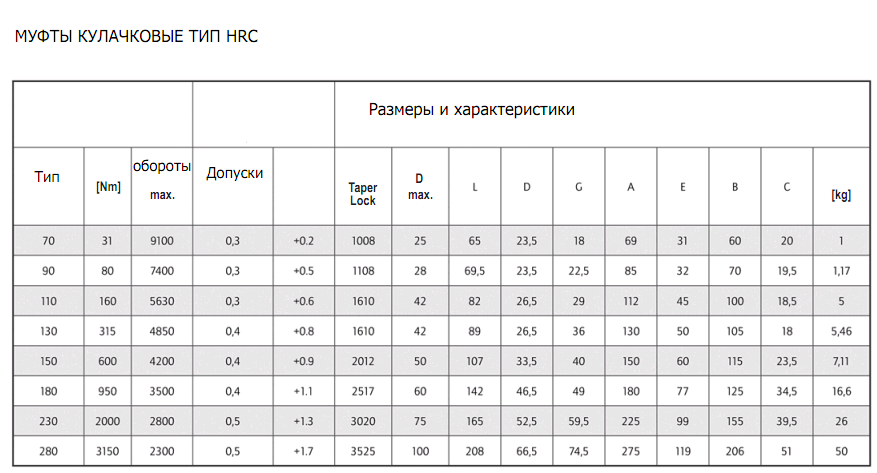 МУФТЫ КУЛАЧКОВЫЕ ТИП HRC

| | | | | | Размеры и характеристики | | | | | | | | | |
|---|---|---|---|---|---|---|---|---|---|---|---|---|---|---|
| Тип | [Nm] | обороты max. | Допуски | | Taper Lock | D max. | L | D | G | A | E | B | C | [kg] |
| 70 | 31 | 9100 | 0,3 | +0.2 | 1008 | 25 | 65 | 23,5 | 18 | 69 | 31 | 60 | 20 | 1 |
| 90 | 80 | 7400 | 0,3 | +0.5 | 1108 | 28 | 69,5 | 23,5 | 22,5 | 85 | 32 | 70 | 19,5 | 1,17 |
| 110 | 160 | 5630 | 0,3 | +0.6 | 1610 | 42 | 82 | 26,5 | 29 | 112 | 45 | 100 | 18,5 | 5 |
| 130 | 315 | 4850 | 0,4 | +0.8 | 1610 | 42 | 89 | 26,5 | 36 | 130 | 50 | 105 | 18 | 5,46 |
| 150 | 600 | 4200 | 0,4 | +0.9 | 2012 | 50 | 107 | 33,5 | 40 | 150 | 60 | 115 | 23,5 | 7,11 |
| 180 | 950 | 3500 | 0,4 | +1.1 | 2517 | 60 | 142 | 46,5 | 49 | 180 | 77 | 125 | 34,5 | 16,6 |
| 230 | 2000 | 2800 | 0,5 | +1.3 | 3020 | 75 | 165 | 52,5 | 59,5 | 225 | 99 | 155 | 39,5 | 26 |
| 280 | 3150 | 2300 | 0,5 | +1.7 | 3525 | 100 | 208 | 66,5 | 74,5 | 275 | 119 | 206 | 51 | 50 |